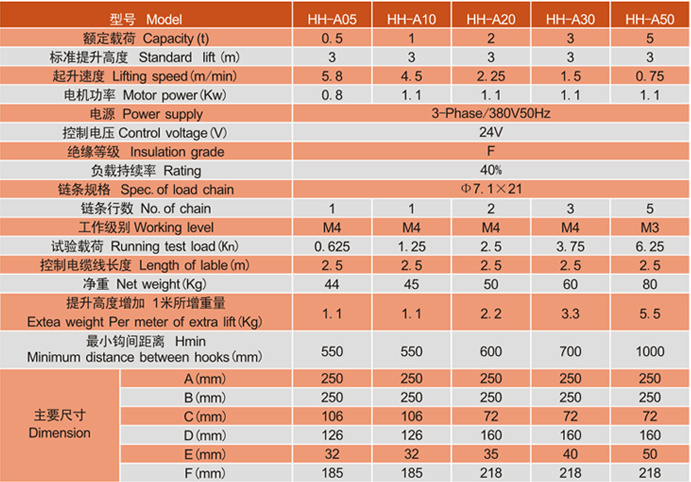 | 型号 Model | | HH-A05 | HH-A10 | HH-A20 | HH-A30 | HH-A50 |
|---|---|---|---|---|---|---|
| 额定载荷 Capacity (t) | | 0.5 | 1 | 2 | 3 | 5 |
| 标准提升高度 Standard lift (m) | | 3 | 3 | 3 | 3 | 3 |
| 起升速度 Lifting speed (m/min) | | 5.8 | 4.5 | 2.25 | 1.5 | 0.75 |
| 电机功率 Motor power (Kw) | | 0.8 | 1.1 | 1.1 | 1.1 | 1.1 |
| 电源 Power supply | | 3-Phase/380V50Hz | | | | |
| 控制电压 Control voltage (V) | | 24V | | | | |
| 绝缘等级 Insulation grade | | F | | | | |
| 负载持续率 Rating | | 40% | | | | |
| 链条规格 Spec. of load chain | | Φ7.1×21 | | | | |
| 链条行数 No. of chain | | 1 | 1 | 2 | 3 | 5 |
| 工作级别 Working level | | M4 | M4 | M4 | M4 | M3 |
| 试验载荷 Running test load (Kn) | | 0.625 | 1.25 | 2.5 | 3.75 | 6.25 |
| 控制电缆线长度 Length of lable (m) | | 2.5 | 2.5 | 2.5 | 2.5 | 2.5 |
| 净重 Net weight (Kg) | | 44 | 45 | 50 | 60 | 80 |
| 提升高度增加 1米所增重量 Extea weight Per meter of extra lift (Kg) | | 1.1 | 1.1 | 2.2 | 3.3 | 5.5 |
| 最小钩间距离 Hmin Minimum distance between hooks (mm) | | 550 | 550 | 600 | 700 | 1000 |
| 主要尺寸 Dimension | A (mm) | 250 | 250 | 250 | 250 | 250 |
| | B (mm) | 250 | 250 | 250 | 250 | 250 |
| | C (mm) | 106 | 106 | 72 | 72 | 72 |
| | D (mm) | 126 | 126 | 160 | 160 | 160 |
| | E (mm) | 32 | 32 | 35 | 40 | 50 |
| | F (mm) | 185 | 185 | 218 | 218 | 218 |